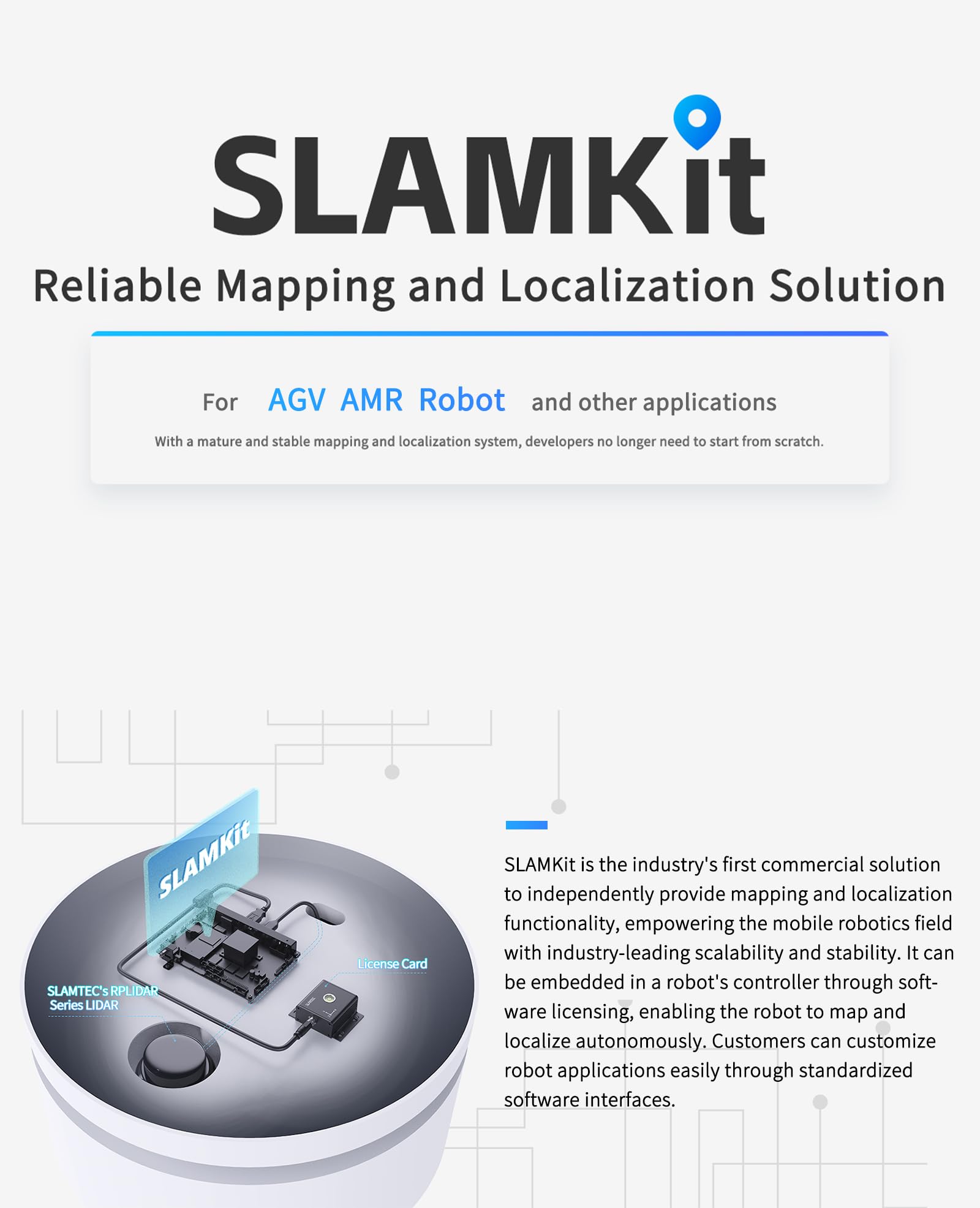 SLAMKit

Reliable Mapping and Localization Solution

For AGV AMR Robot and other applications

With a mature and stable mapping and localization system, developers no longer need to start from scratch.

SLAMKit

License Card

SLAMTEC's RPLIDAR Series LIDAR

SLAMKit is the industry's first commercial solution to independently provide mapping and localization functionality, empowering the mobile robotics field with industry-leading scalability and stability. It can be embedded in a robot's controller through software licensing, enabling the robot to map and localize autonomously. Customers can customize robot applications easily through standardized software interfaces.